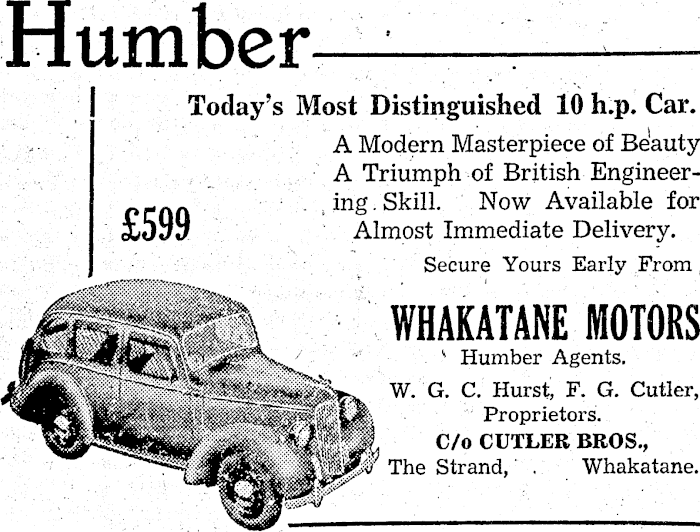 Humber

Today's Most Distinguished 10 h.p. Car.

A Modern Masterpiece of Beauty A Triumph of British Engineering Skill. Now Available for Almost Immediate Delivery.

£599

Secure Yours Early From

WHAKATANE MOTORS
Humber Agents.
W. G. C. Hurst, F. G. Cutler, Proprietors.
C/o CUTLER BROS.,
The Strand, Whakatane.